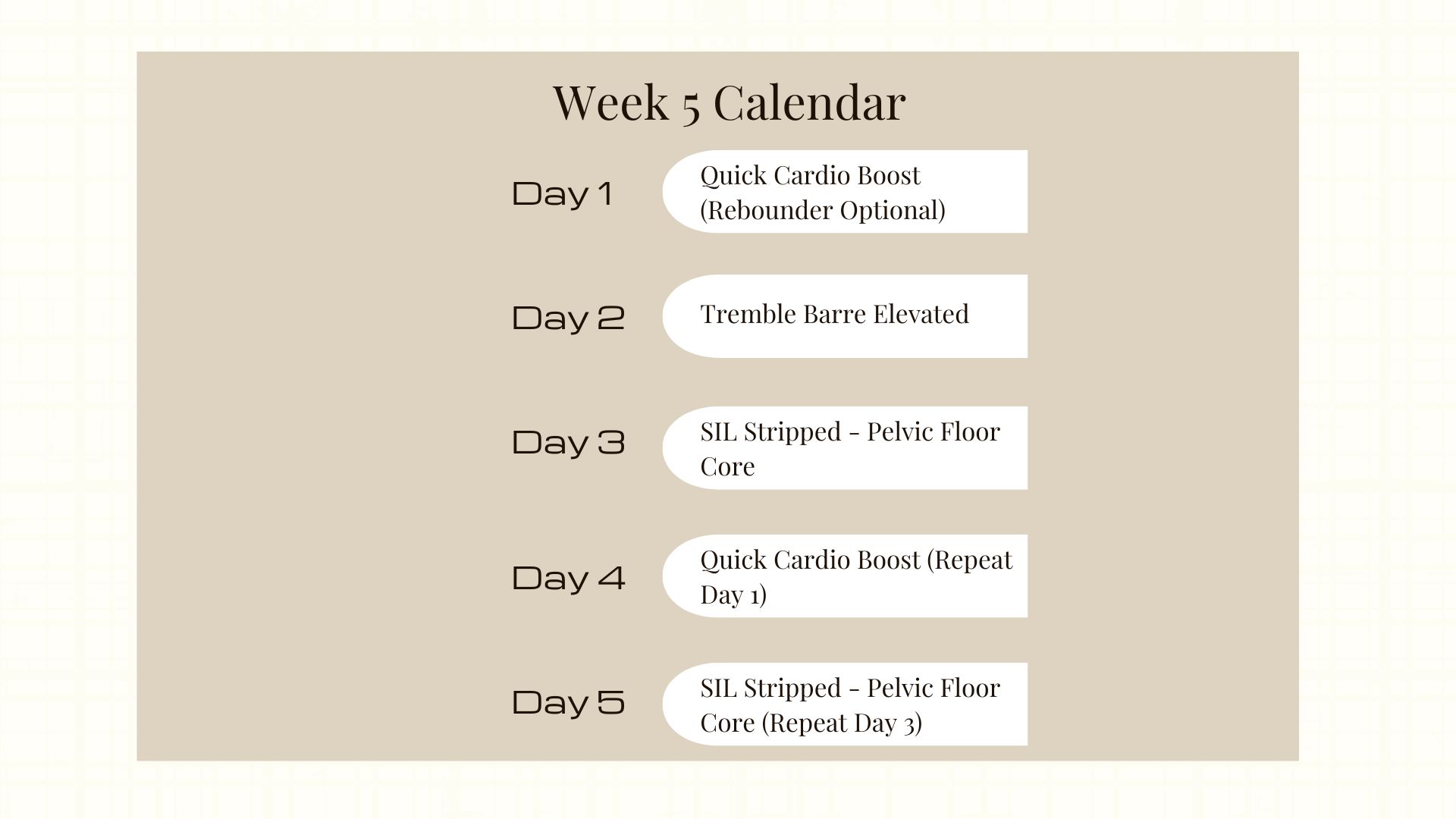 Week 5 Calendar

Day 1
Quick Cardio Boost (Rebounder Optional)

Day 2
Tremble Barre Elevated

Day 3
SIL Stripped - Pelvic Floor Core

Day 4
Quick Cardio Boost (Repeat Day 1)

Day 5
SIL Stripped - Pelvic Floor Core (Repeat Day 3)